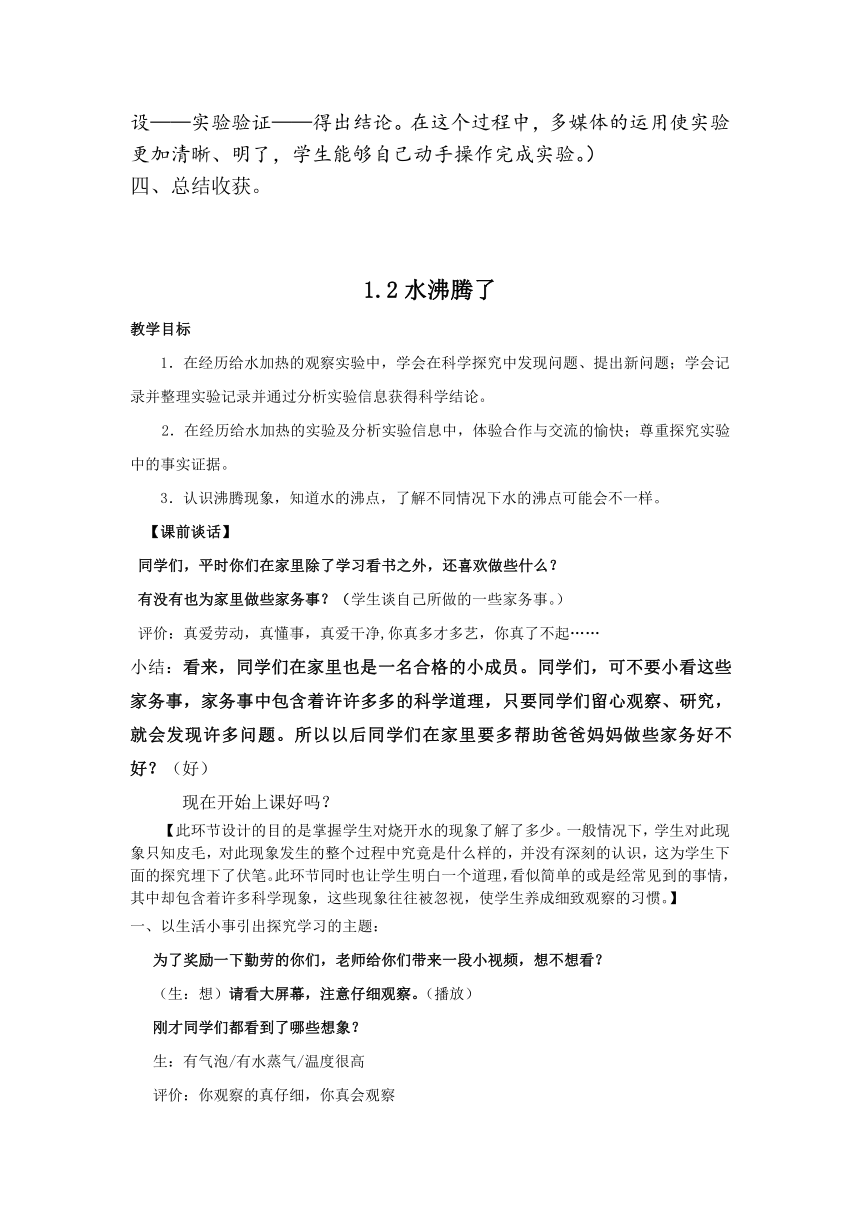 设——实验验证——得出结论。在这个过程中，多媒体的运用使实验更加清晰、明了，学生能够自己动手操作完成实验。）
四、总结收获。

1.2 水沸腾了

教学目标

1．在经历给水加热的观察实验中，学会在科学探究中发现问题、提出新问题；学会记录并整理实验记录并通过分析实验信息获得科学结论。

2．在经历给水加热的实验及分析实验信息中，体验合作与交流的愉快；尊重探究实验中的事实证据。

3．认识沸腾现象，知道水的沸点，了解不同情况下水的沸点可能会不一样。

【课前谈话】

同学们，平时你们在家里除了学习看书之外，还喜欢做些什么？

有没有也为家里做些家务事？（学生谈自己所做的一些家务事。）

评价：真爱劳动，真懂事，真爱干净，你真多才多艺，你真了不起……

小结：看来，同学们在家里也是一名合格的小成员。同学们，可不要小看这些家务事，家务事中包含着许许多多的科学道理，只要同学们留心观察、研究，就会发现许多问题。所以以后同学们在家里要多帮助爸爸妈妈做些家务好不好？（好）

现在开始上课好吗？

【此环节设计的目的是掌握学生对烧开水的现象了解了多少。一般情况下，学生对此现象只知皮毛，对此现象发生的整个过程中究竟是什么样的，并没有深刻的认识，这为学生下面的探究埋下了伏笔。此环节同时也让学生明白一个道理，看似简单的或是经常见到的事情，其中却包含着许多科学现象，这些现象往往被忽视，使学生养成细致观察的习惯。】

一、以生活小事引出探究学习的主题：

为了奖励一下勤劳的你们，老师给你们带来一段小视频，想不想看？

（生：想）请看大屏幕，注意仔细观察。（播放）

刚才同学们都看到了哪些想象？

生：有气泡/有水蒸气/温度很高

评价：你观察的真仔细，你真会观察